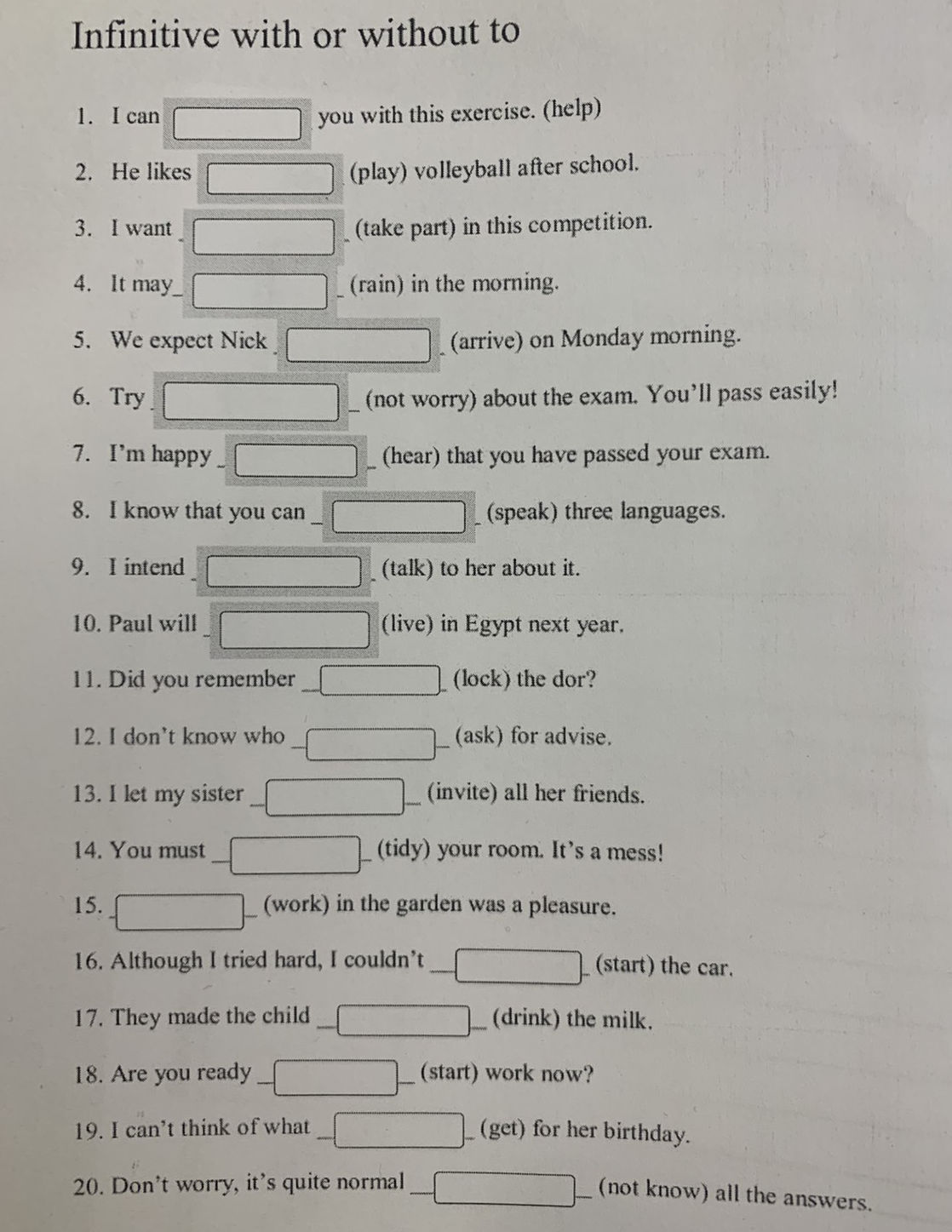 Infinitive with or without to

1. I can ______ you with this exercise. (help)

2. He likes ______ (play) volleyball after school.

3. I want ______ (take part) in this competition.

4. It may ______ (rain) in the morning.

5. We expect Nick ______ (arrive) on Monday morning.

6. Try ______ (not worry) about the exam. You'll pass easily!

7. I'm happy ______ (hear) that you have passed your exam.

8. I know that you can ______ (speak) three languages.

9. I intend ______ (talk) to her about it.

10. Paul will ______ (live) in Egypt next year.

11. Did you remember ______ (lock) the dor?

12. I don't know who ______ (ask) for advise.

13. I let my sister ______ (invite) all her friends.

14. You must ______ (tidy) your room. It's a mess!

15. ______ (work) in the garden was a pleasure.

16. Although I tried hard, I couldn't ______ (start) the car.

17. They made the child ______ (drink) the milk.

18. Are you ready ______ (start) work now?

19. I can't think of what ______ (get) for her birthday.

20. Don't worry, it's quite normal ______ (not know) all the answers.